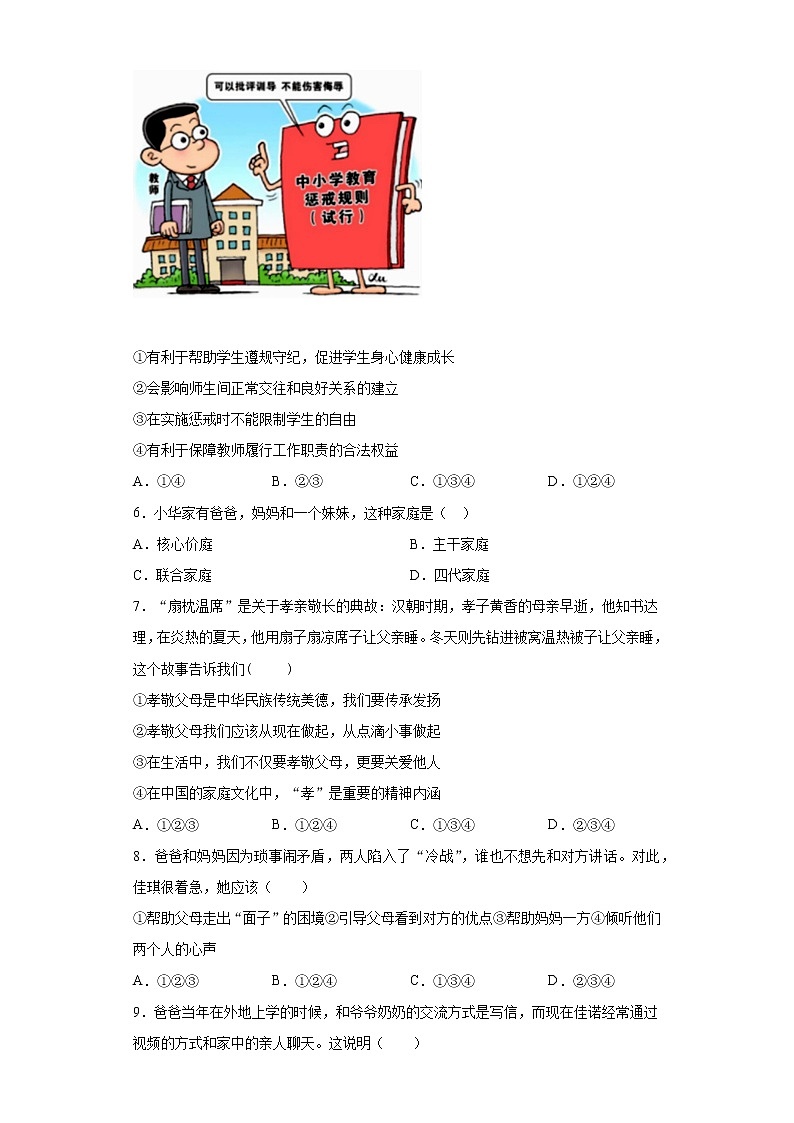 可以批评训导 不能伤害侮辱

教师

中小学教育惩戒规则（试行）

①有利于帮助学生遵规守纪，促进学生身心健康成长

②会影响师生间正常交往和良好关系的建立

③在实施惩戒时不能限制学生的自由

④有利于保障教师履行工作职责的合法权益

A．①④　　B．②③　　C．①③④　　D．①②④

6．小华家有爸爸，妈妈和一个妹妹，这种家庭是（　）

A．核心价庭　　B．主干家庭

C．联合家庭　　D．四代家庭

7．“扇枕温席”是关于孝亲敬长的典故：汉朝时期，孝子黄香的母亲早逝，他知书达理，在炎热的夏天，他用扇子扇凉席子让父亲睡。冬天则先钻进被窝温热被子让父亲睡，这个故事告诉我们(　　)

①孝敬父母是中华民族传统美德，我们要传承发扬

②孝敬父母我们应该从现在做起，从点滴小事做起

③在生活中，我们不仅要孝敬父母，更要关爱他人

④在中国的家庭文化中，“孝”是重要的精神内涵

A．①②③　　B．①②④　　C．①③④　　D．②③④

8．爸爸和妈妈因为琐事闹矛盾，两人陷入了“冷战”，谁也不想先和对方讲话。对此，佳琪很着急，她应该（　　）

①帮助父母走出“面子”的困境②引导父母看到对方的优点③帮助妈妈一方④倾听他们两个人的心声

A．①②③　　B．①②④　　C．①③④　　D．②③④

9．爸爸当年在外地上学的时候，和爷爷奶奶的交流方式是写信，而现在佳诺经常通过视频的方式和家中的亲人聊天。这说明（　　）